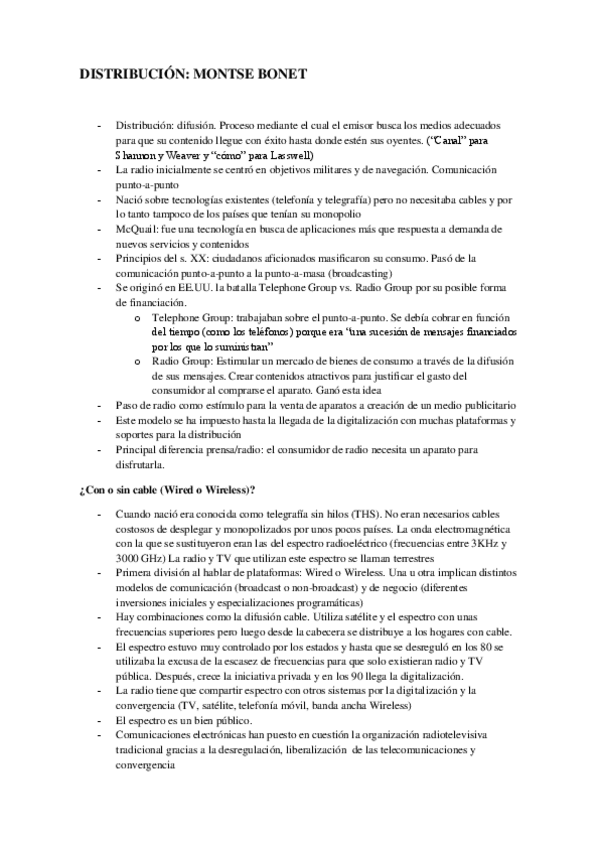 DISTRIBUCIÓN: MONTSE BONET

- Distribución: difusión. Proceso mediante el cual el emisor busca los medios adecuados para que su contenido llegue con éxito hasta donde estén sus oyentes. ("Canal" para Shannon y Weaver y "cómo" para Lasswell)
- La radio inicialmente se centró en objetivos militares y de navegación. Comunicación punto-a-punto
- Nació sobre tecnologías existentes (telefonía y telegrafía) pero no necesitaba cables y por lo tanto tampoco de los países que tenían su monopolio
- McQuail: fue una tecnología en busca de aplicaciones más que respuesta a demanda de nuevos servicios y contenidos
- Principios del s. XX: ciudadanos aficionados masificaron su consumo. Pasó de la comunicación punto-a-punto a la punto-a-masa (broadcasting)
- Se originó en EE.UU. la batalla Telephone Group vs. Radio Group por su posible forma de financiación.
  o Telephone Group: trabajaban sobre el punto-a-punto. Se debía cobrar en función del tiempo (como los teléfonos) porque era "una sucesión de mensajes financiados por los que lo suministran"
  o Radio Group: Estimular un mercado de bienes de consumo a través de la difusión de sus mensajes. Crear contenidos atractivos para justificar el gasto del consumidor al comprarse el aparato. Ganó esta idea
- Paso de radio como estímulo para la venta de aparatos a creación de un medio publicitario
- Este modelo se ha impuesto hasta la llegada de la digitalización con muchas plataformas y soportes para la distribución
- Principal diferencia prensa/radio: el consumidor de radio necesita un aparato para disfrutarla.

¿Con o sin cable (Wired o Wireless)?

- Cuando nació era conocida como telegrafía sin hilos (THS). No eran necesarios cables costosos de desplegar y monopolizados por unos pocos países. La onda electromagnética con la que se sustituyeron eran las del espectro radioeléctrico (frecuencias entre 3KHz y 3000 GHz) La radio y TV que utilizan este espectro se llaman terrestres
- Primera división al hablar de plataformas: Wired o Wireless. Una u otra implican distintos modelos de comunicación (broadcast o non-broadcast) y de negocio (diferentes inversiones iniciales y especializaciones programáticas)
- Hay combinaciones como la difusión cable. Utiliza satélite y el espectro con unas frecuencias superiores pero luego desde la cabecera se distribuye a los hogares con cable.
- El espectro estuvo muy controlado por los estados y hasta que se desreguló en los 80 se utilizaba la excusa de la escasez de frecuencias para que solo existieran radio y TV pública. Después, crece la iniciativa privada y en los 90 llega la digitalización.
- La radio tiene que compartir espectro con otros sistemas por la digitalización y la convergencia (TV, satélite, telefonía móvil, banda ancha Wireless)
- El espectro es un bien público.
- Comunicaciones electrónicas han puesto en cuestión la organización radiotelevisiva tradicional gracias a la desregulación, liberalización de las telecomunicaciones y convergencia